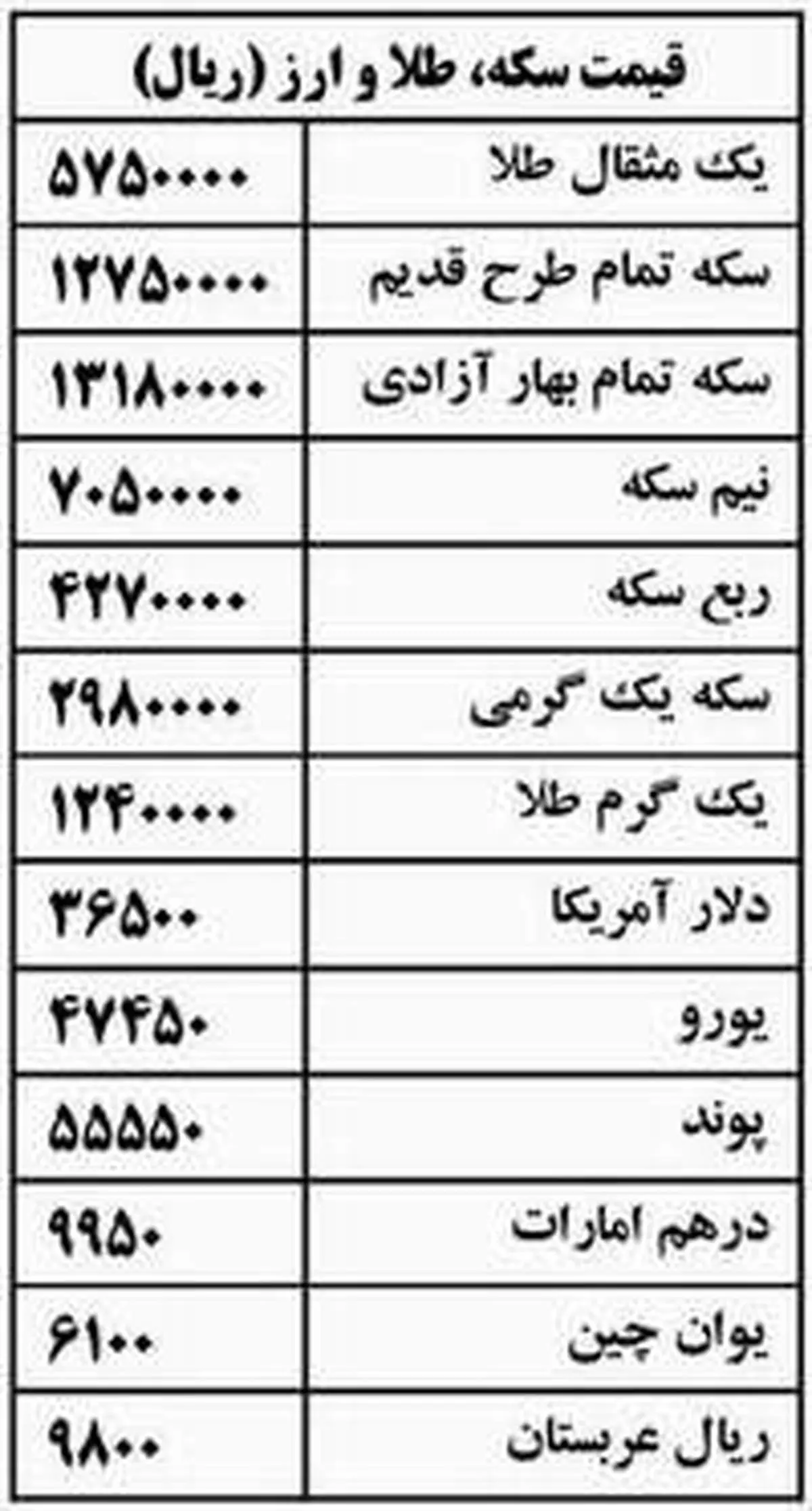 | قیمت سکه، طلا و ارز (ریال) | |
|---|---|
| یک مثقال طلا | ۵۷۵۰۰۰۰ |
| سکه تمام طرح قدیم | ۱۲۷۵۰۰۰۰ |
| سکه تمام بهار آزادی | ۱۳۱۸۰۰۰۰ |
| نیم سکه | ۷۰۵۰۰۰۰ |
| ربع سکه | ۴۲۷۰۰۰۰ |
| سکه یک گرمی | ۲۹۸۰۰۰۰ |
| یک گرم طلا | ۱۲۴۰۰۰۰ |
| دلار آمریکا | ۳۶۵۰۰ |
| یورو | ۴۷۴۵۰ |
| پوند | ۵۵۵۵۰ |
| درهم امارات | ۹۹۵۰ |
| یوان چین | ۶۱۰۰ |
| ریال عربستان | ۹۸۰۰ |